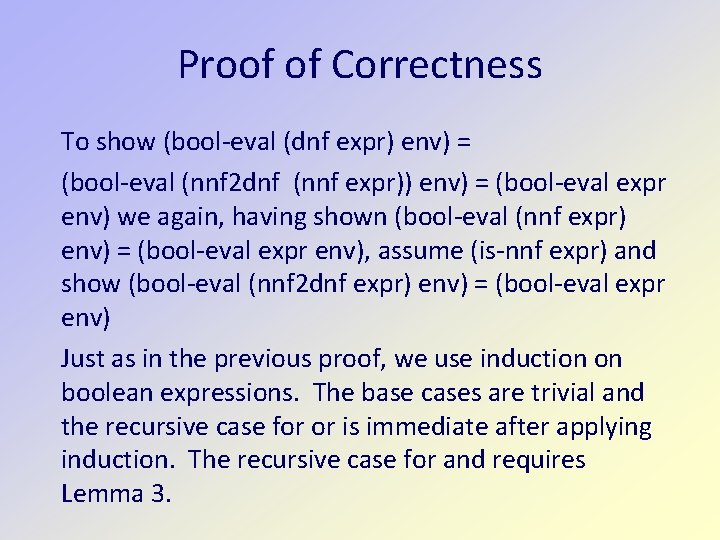 Proof of Correctness

To show (bool-eval (dnf expr) env) =

(bool-eval (nnf2dnf (nnf expr)) env) = (bool-eval expr env) we again, having shown (bool-eval (nnf expr) env) = (bool-eval expr env), assume (is-nnf expr) and show (bool-eval (nnf2dnf expr) env) = (bool-eval expr env)

Just as in the previous proof, we use induction on boolean expressions. The base cases are trivial and the recursive case for or is immediate after applying induction. The recursive case for and requires Lemma 3.